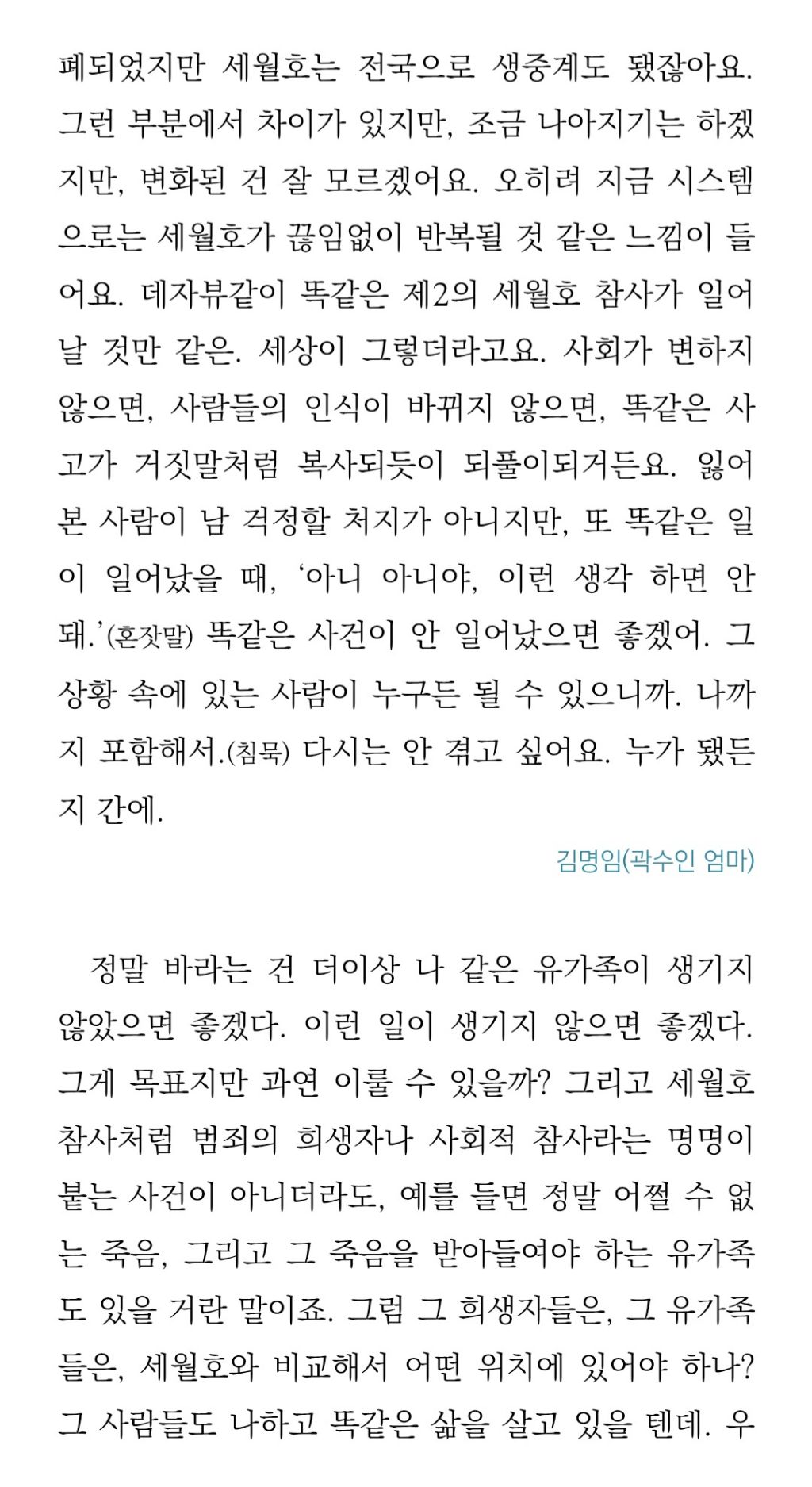 폐되었지만 세월호는 전국으로 생중계도 됐잖아요. 그런 부분에서 차이가 있지만, 조금 나아지기는 하겠지만, 변화된 건 잘 모르겠어요. 오히려 지금 시스템으로는 세월호가 끊임없이 반복될 것 같은 느낌이 들어요. 데자뷰같이 똑같은 제2의 세월호 참사가 일어날 것만 같은. 세상이 그렇더라고요. 사회가 변하지 않으면, 사람들의 인식이 바뀌지 않으면, 똑같은 사고가 거짓말처럼 복사되듯이 되풀이되거든요. 잃어본 사람이 남 걱정할 처지가 아니지만, 또 똑같은 일이 일어났을 때, '아니 아니야, 이런 생각 하면 안 돼.'(혼잣말) 똑같은 사건이 안 일어났으면 좋겠어. 그 상황 속에 있는 사람이 누구든 될 수 있으니까. 나까지 포함해서.(침묵) 다시는 안 겪고 싶어요. 누가 됐든지 간에.

김명임(곽수인 엄마)

정말 바라는 건 더이상 나 같은 유가족이 생기지 않았으면 좋겠다. 이런 일이 생기지 않으면 좋겠다. 그게 목표지만 과연 이룰 수 있을까? 그리고 세월호 참사처럼 범죄의 희생자나 사회적 참사라는 명명이 붙는 사건이 아니더라도, 예를 들면 정말 어쩔 수 없는 죽음, 그리고 그 죽음을 받아들여야 하는 유가족도 있을 거란 말이죠. 그럼 그 희생자들은, 그 유가족들은, 세월호와 비교해서 어떤 위치에 있어야 하나? 그 사람들도 나하고 똑같은 삶을 살고 있을 텐데. 우